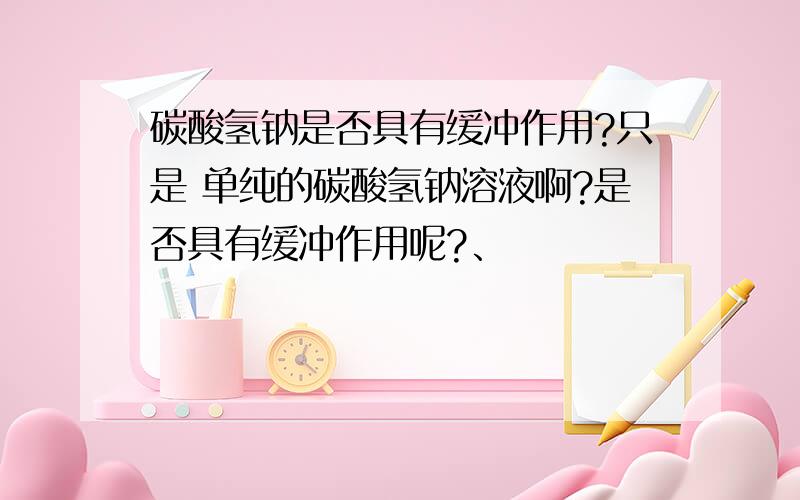 碳酸氢钠是否具有缓冲作用?只是 单纯的碳酸氢钠溶液啊?是否具有缓冲作用呢?、